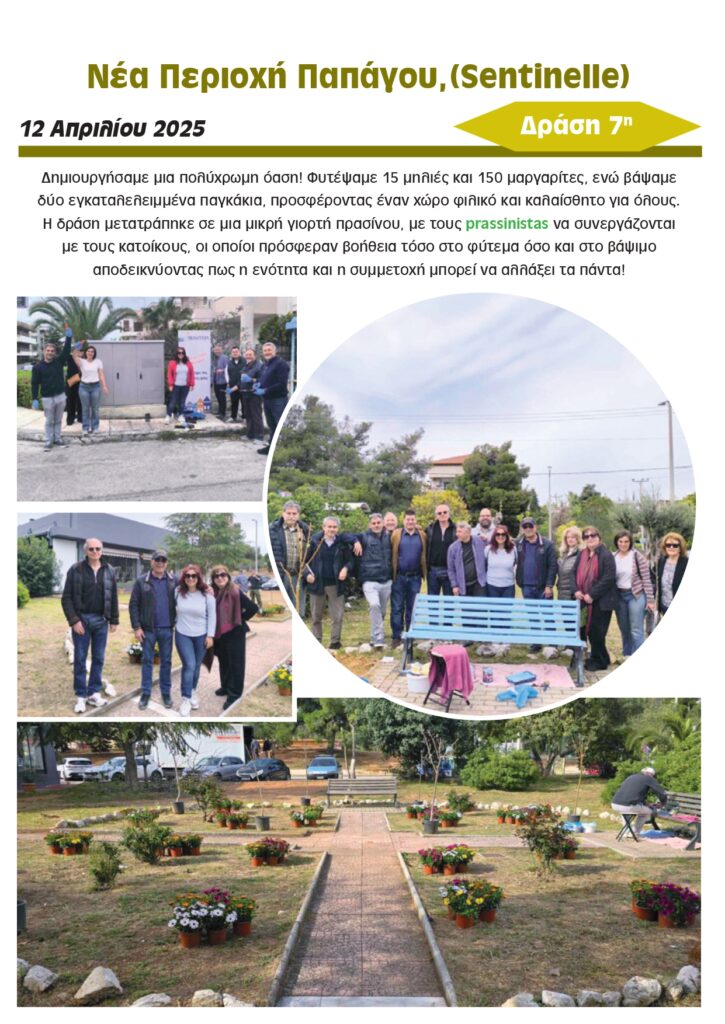 Νέα Περιοχή Παπάγου,(Sentinelle)

12 Απριλίου 2025

Δράση 7η

Δημιουργήσαμε μια πολύχρωμη όαση! Φυτέψαμε 15 μηλιές και 150 μαργαρίτες, ενώ βάψαμε δύο εγκαταλελειμμένα παγκάκια, προσφέροντας έναν χώρο φιλικό και καλαίσθητο για όλους. Η δράση μετατράπηκε σε μια μικρή γιορτή πρασίνου, με τους prassinistas να συνεργάζονται με τους κατοίκους, οι οποίοι πρόσφεραν βοήθεια τόσο στο φύτεμα όσο και στο βάψιμο αποδεικνύοντας πως η ενότητα και η συμμετοχή μπορεί να αλλάξει τα πάντα!